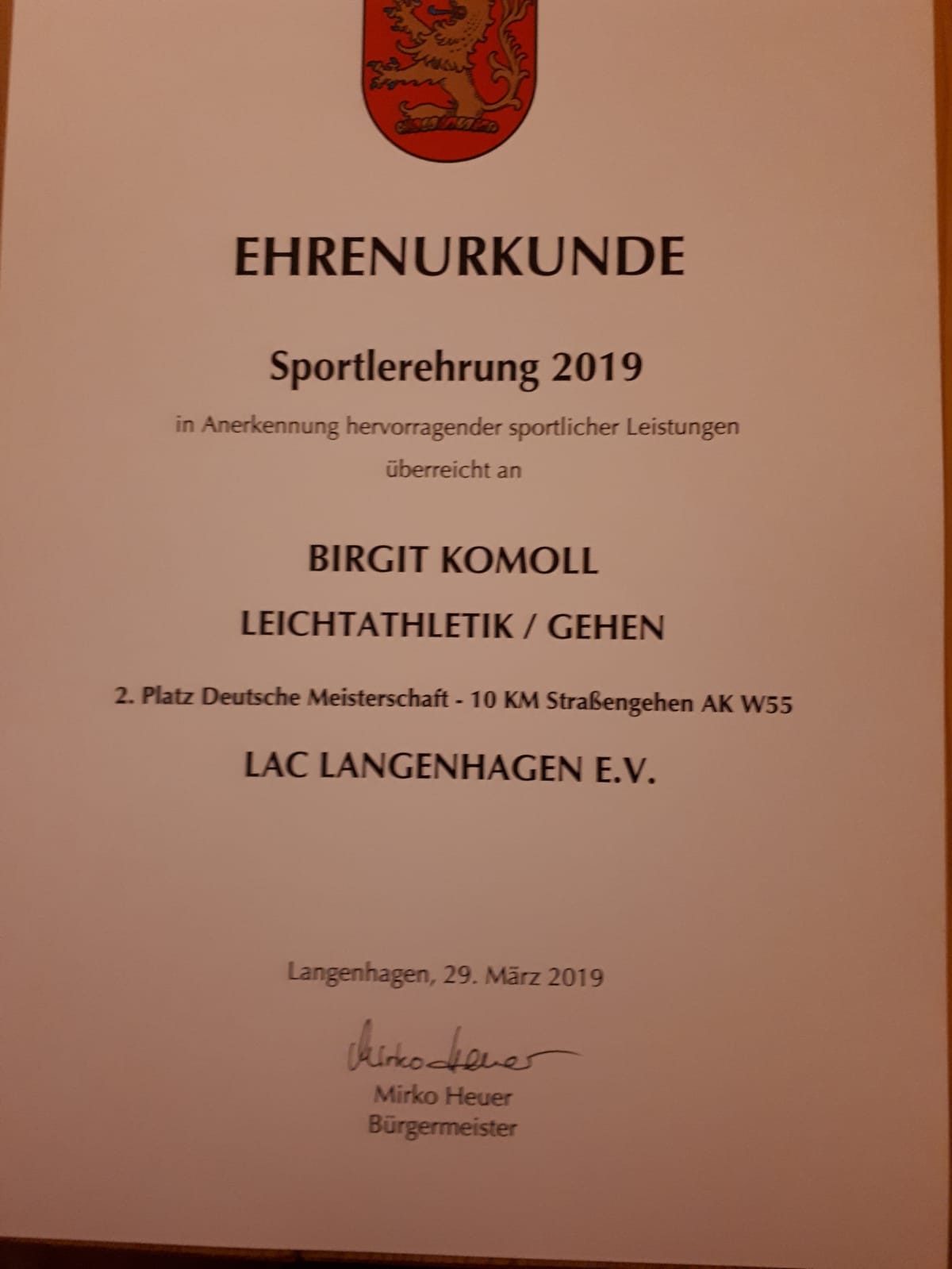 EHRENURKUNDE

Sportlerehrung 2019

in Anerkennung hervorragender sportlicher Leistungen
überreicht an

BIRGIT KOMOLL

LEICHTATHLETIK / GEHEN

2. Platz Deutsche Meisterschaft - 10 KM Straßengehen AK W55

LAC LANGENHAGEN E.V.

Langenhagen, 29. März 2019

Mirko Heuer

Mirko Heuer
Bürgermeister